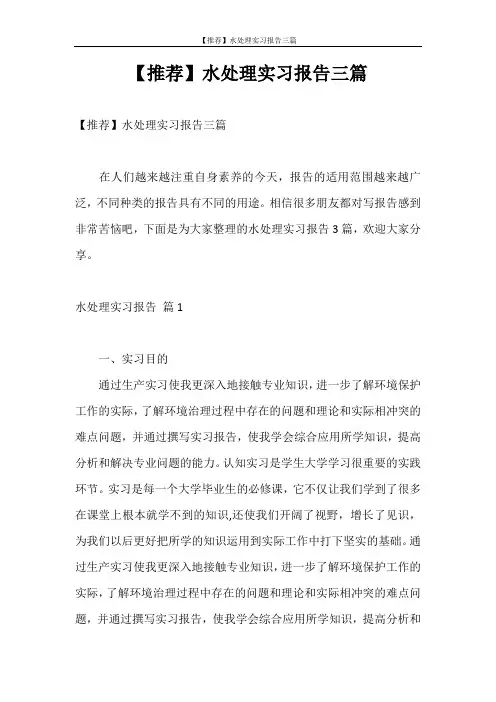 【推荐】水处理实习报告三篇

【推荐】水处理实习报告三篇

【推荐】水处理实习报告三篇

在人们越来越注重自身素养的今天，报告的适用范围越来越广泛，不同种类的报告具有不同的用途。相信很多朋友都对写报告感到非常苦恼吧，下面是为大家整理的水处理实习报告3篇，欢迎大家分享。

水处理实习报告 篇1

一、实习目的

通过生产实习使我更深入地接触专业知识，进一步了解环境保护工作的实际，了解环境治理过程中存在的问题和理论和实际相冲突的难点问题，并通过撰写实习报告，使我学会综合应用所学知识，提高分析和解决专业问题的能力。认知实习是学生大学学习很重要的实践环节。实习是每一个大学毕业生的必修课，它不仅让我们学到了很多在课堂上根本就学不到的知识,还使我们开阔了视野，增长了见识，为我们以后更好把所学的知识运用到实际工作中打下坚实的基础。通过生产实习使我更深入地接触专业知识，进一步了解环境保护工作的实际，了解环境治理过程中存在的问题和理论和实际相冲突的难点问题，并通过撰写实习报告，使我学会综合应用所学知识，提高分析和